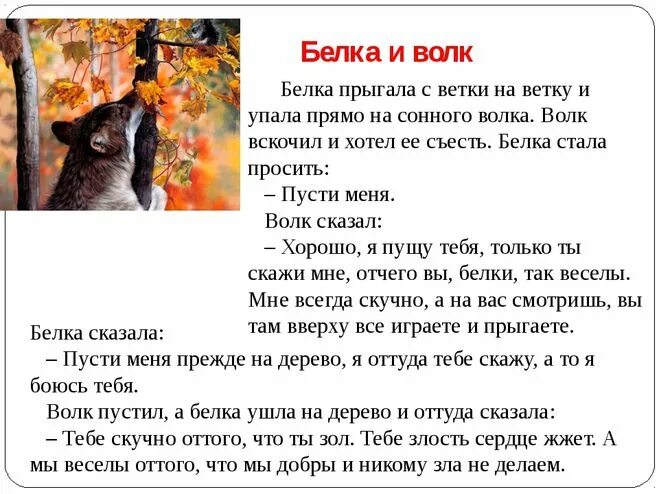 Белка и волк

Белка прыгала с ветки на ветку и упала прямо на сонного волка. Волк вскочил и хотел ее съесть. Белка стала просить:

– Пусти меня.

Волк сказал:

– Хорошо, я пущу тебя, только ты скажи мне, отчего вы, белки, так веселы. Мне всегда скучно, а на вас смотришь, вы там вверху все играете и прыгаете.

Белка сказала:

– Пусти меня прежде на дерево, я оттуда тебе скажу, а то я боюсь тебя.

Волк пустил, а белка ушла на дерево и оттуда сказала:

– Тебе скучно оттого, что ты зол. Тебе злость сердце жжет. А мы веселы оттого, что мы добры и никому зла не делаем.